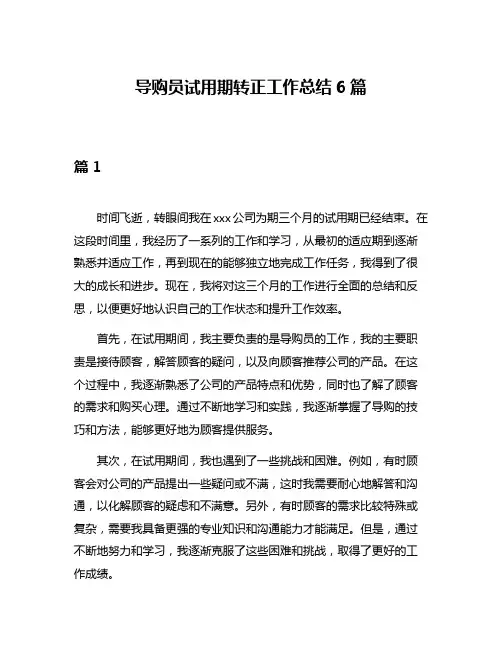 导购员试用期转正工作总结 6 篇

篇 1

时间飞逝，转眼间我在 xxx 公司为期三个月的试用期已经结束。在这段时间里，我经历了一系列的工作和学习，从最初的适应期到逐渐熟悉并适应工作，再到现在的能够独立地完成工作任务，我得到了很大的成长和进步。现在，我将对这三个月的工作进行全面的总结和反思，以便更好地认识自己的工作状态和提升工作效率。

首先，在试用期间，我主要负责的是导购员的工作，我的主要职责是接待顾客，解答顾客的疑问，以及向顾客推荐公司的产品。在这个过程中，我逐渐熟悉了公司的产品特点和优势，同时也了解了顾客的需求和购买心理。通过不断地学习和实践，我逐渐掌握了导购的技巧和方法，能够更好地为顾客提供服务。

其次，在试用期间，我也遇到了一些挑战和困难。例如，有时顾客会对公司的产品提出一些疑问或不满，这时我需要耐心地解答和沟通，以化解顾客的疑虑和不满意。另外，有时顾客的需求比较特殊或复杂，需要我具备更强的专业知识和沟通能力才能满足。但是，通过不断地努力和学习，我逐渐克服了这些困难和挑战，取得了更好的工作成绩。